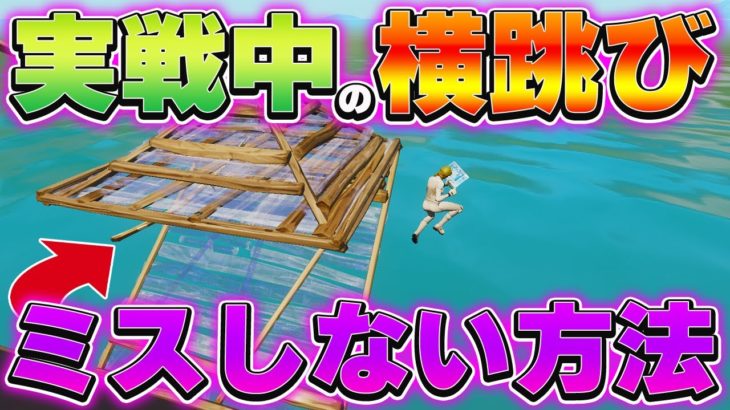 実戦中の横跳び

ミスしない方法